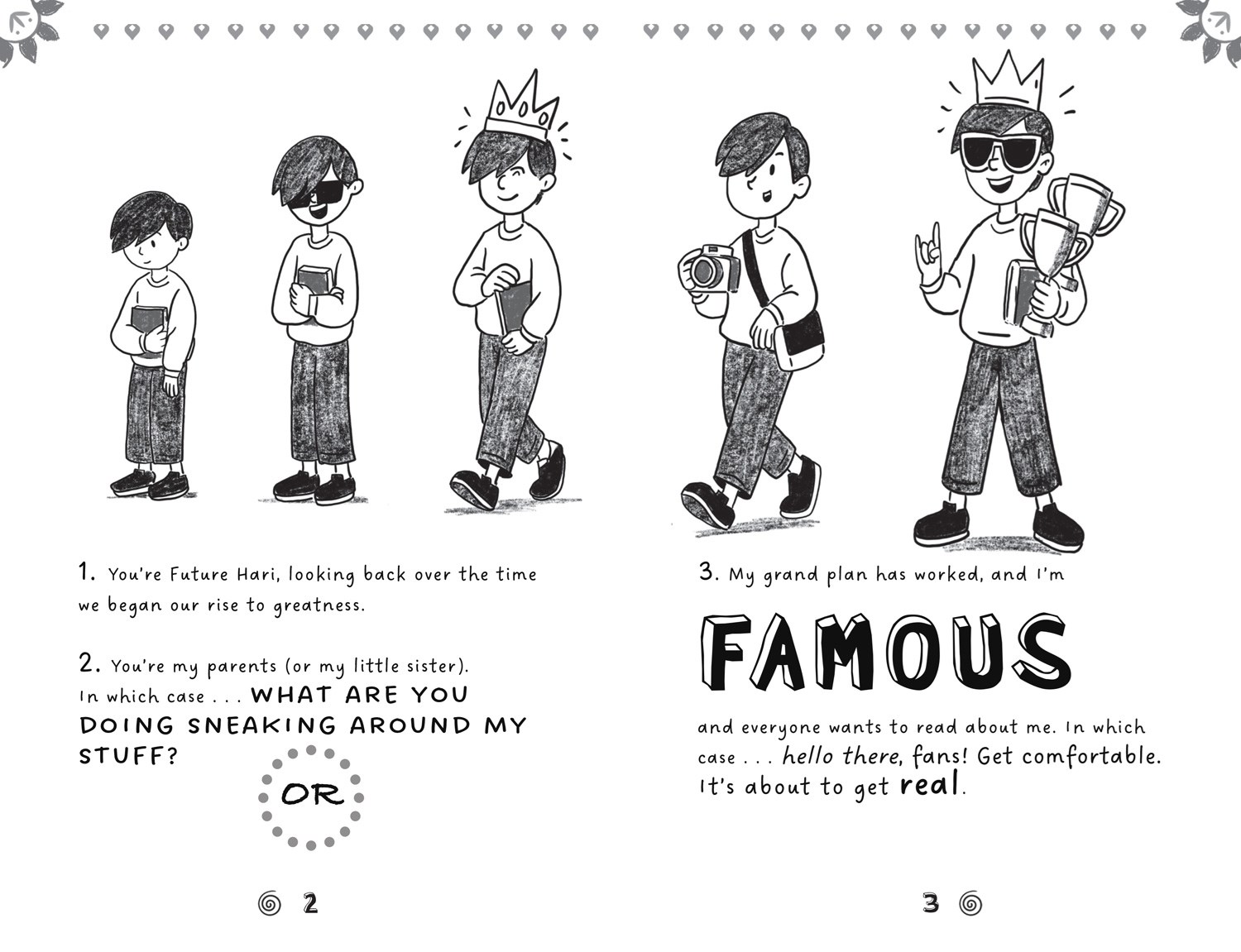 1. You're Future Hari, looking back over the time we began our rise to greatness.

2. You're my parents (or my little sister). In which case . . . WHAT ARE YOU DOING SNEAKING AROUND MY STUFF?

OR

2

3. My grand plan has worked, and I'm

FAMOUS

and everyone wants to read about me. In which case . . . hello there, fans! Get comfortable. It's about to get real.

3